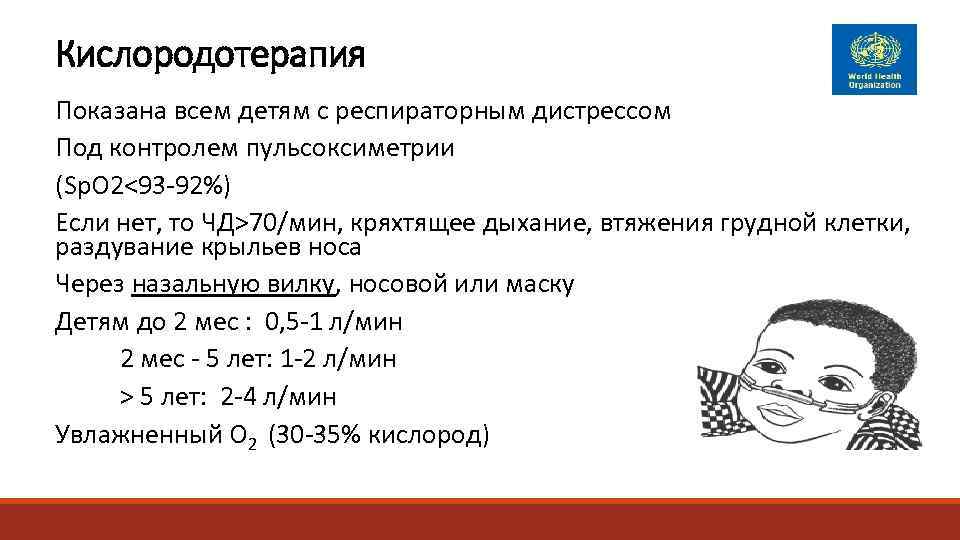 Кислородотерапия

World Health Organization

Показана всем детям с респираторным дистрессом

Под контролем пульсоксиметрии

(SpO2<93-92%)

Если нет, то ЧД>70/мин, кряхтящее дыхание, втяжения грудной клетки, раздувание крыльев носа

Через назальную вилку, носовой или маску

Детям до 2 мес : 0,5-1 л/мин

2 мес - 5 лет: 1-2 л/мин

> 5 лет: 2-4 л/мин

Увлажненный $O_2$ (30-35% кислород)